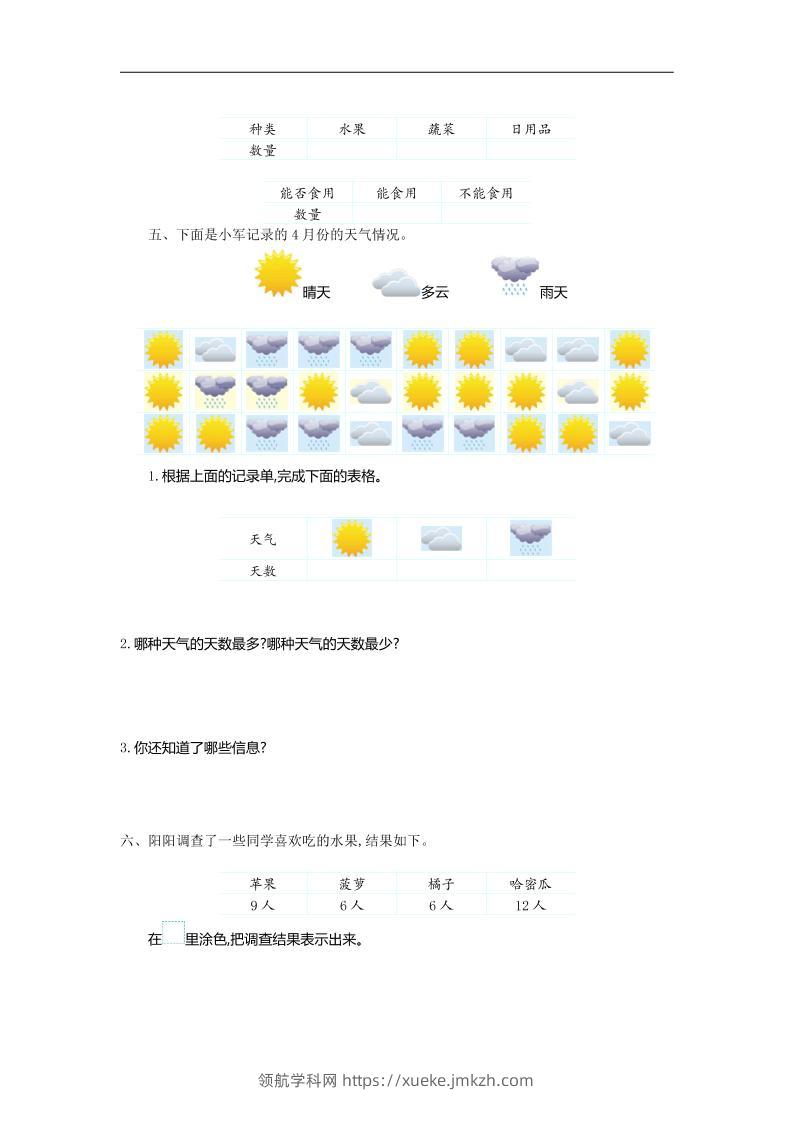 | 种类 | 水果 | 蔬菜 | 日用品 |
|---|---|---|---|
| 数量 | | | |

| 能否食用 | 能食用 | 不能食用 |
|---|---|---|
| 数量 | | |

五、下面是小军记录的 4 月份的天气情况。

晴天 多云 雨天

1. 根据上面的记录单,完成下面的表格。

| 天气 | | | |
|---|---|---|---|
| 天数 | | | |

2. 哪种天气的天数最多?哪种天气的天数最少?

3. 你还知道了哪些信息?

六、阳阳调查了一些同学喜欢吃的水果,结果如下。

| 苹果 | 菠萝 | 橘子 | 哈密瓜 |
|---|---|---|---|
| 9 人 | 6 人 | 6 人 | 12 人 |

在 里涂色,把调查结果表示出来。

领航学科网 https://xueke.jmkzh.com